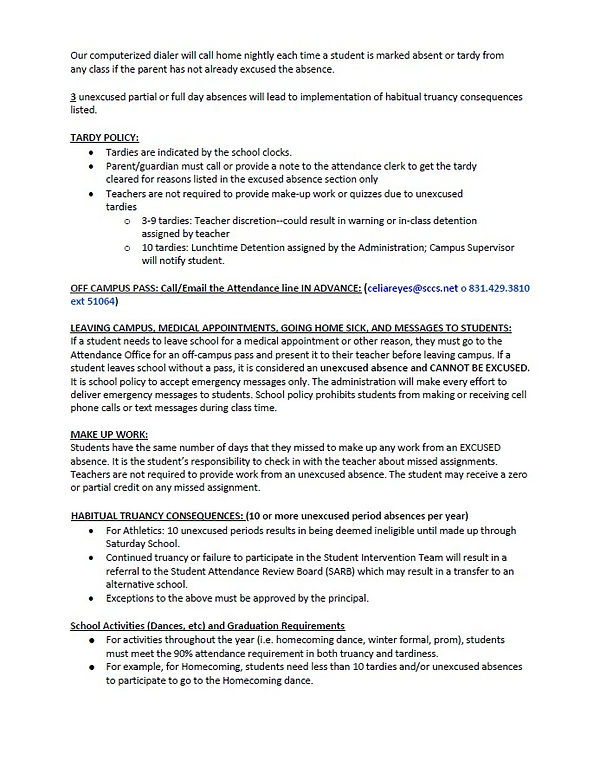 Our computerized dialer will call home nightly each time a student is marked absent or tardy from any class if the parent has not already excused the absence.

3 unexcused partial or full day absences will lead to implementation of habitual truancy consequences listed.

TARDY POLICY:
• Tardies are indicated by the school clocks.
• Parent/guardian must call or provide a note to the attendance clerk to get the tardy cleared for reasons listed in the excused absence section only
• Teachers are not required to provide make-up work or quizzes due to unexcused tardies
o 3-9 tardies: Teacher discretion--could result in warning or in-class detention assigned by teacher
o 10 tardies: Lunchtime Detention assigned by the Administration; Campus Supervisor will notify student.

OFF CAMPUS PASS: Call/Email the Attendance line IN ADVANCE: (celiareyes@sccs.net o 831.429.3810 ext 51064)

LEAVING CAMPUS, MEDICAL APPOINTMENTS, GOING HOME SICK, AND MESSAGES TO STUDENTS:
If a student needs to leave school for a medical appointment or other reason, they must go to the Attendance Office for an off-campus pass and present it to their teacher before leaving campus. If a student leaves school without a pass, it is considered an unexcused absence and CANNOT BE EXCUSED. It is school policy to accept emergency messages only. The administration will make every effort to deliver emergency messages to students. School policy prohibits students from making or receiving cell phone calls or text messages during class time.

MAKE UP WORK:
Students have the same number of days that they missed to make up any work from an EXCUSED absence. It is the student's responsibility to check in with the teacher about missed assignments. Teachers are not required to provide work from an unexcused absence. The student may receive a zero or partial credit on any missed assignment.

HABITUAL TRUANCY CONSEQUENCES: (10 or more unexcused period absences per year)
• For Athletics: 10 unexcused periods results in being deemed ineligible until made up through Saturday School.
• Continued truancy or failure to participate in the Student Intervention Team will result in a referral to the Student Attendance Review Board (SARB) which may result in a transfer to an alternative school.
• Exceptions to the above must be approved by the principal.

School Activities (Dances, etc) and Graduation Requirements
• For activities throughout the year (i.e. homecoming dance, winter formal, prom), students must meet the 90% attendance requirement in both truancy and tardiness.
• For example, for Homecoming, students need less than 10 tardies and/or unexcused absences to participate to go to the Homecoming dance.